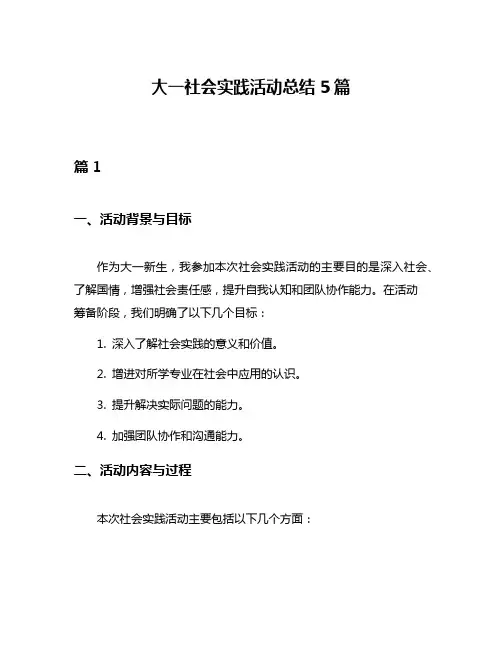 大一社会实践活动总结 5 篇

篇 1

一、活动背景与目标

作为大一新生，我参加本次社会实践活动的主要目的是深入社会、了解国情，增强社会责任感，提升自我认知和团队协作能力。在活动筹备阶段，我们明确了以下几个目标：

1. 深入了解社会实践的意义和价值。

2. 增进对所学专业在社会中应用的认识。

3. 提升解决实际问题的能力。

4. 加强团队协作和沟通能力。

二、活动内容与过程

本次社会实践活动主要包括以下几个方面：